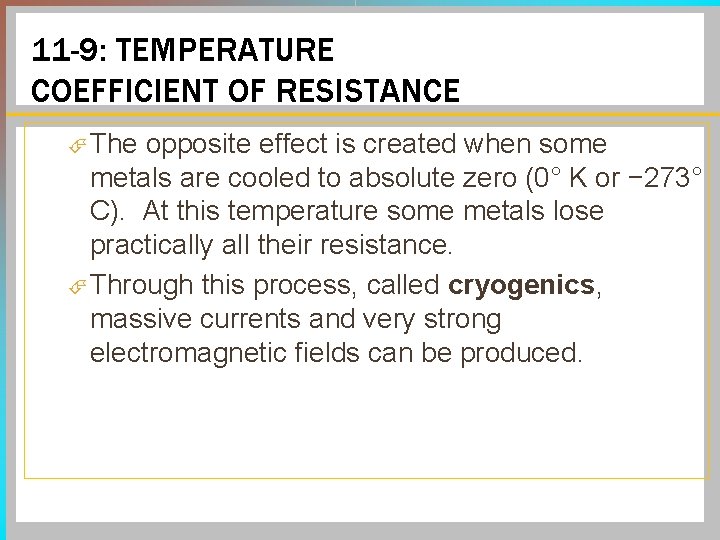 11-9: TEMPERATURE
COEFFICIENT OF RESISTANCE

The opposite effect is created when some metals are cooled to absolute zero (0° K or −273° C). At this temperature some metals lose practically all their resistance.

Through this process, called cryogenics, massive currents and very strong electromagnetic fields can be produced.